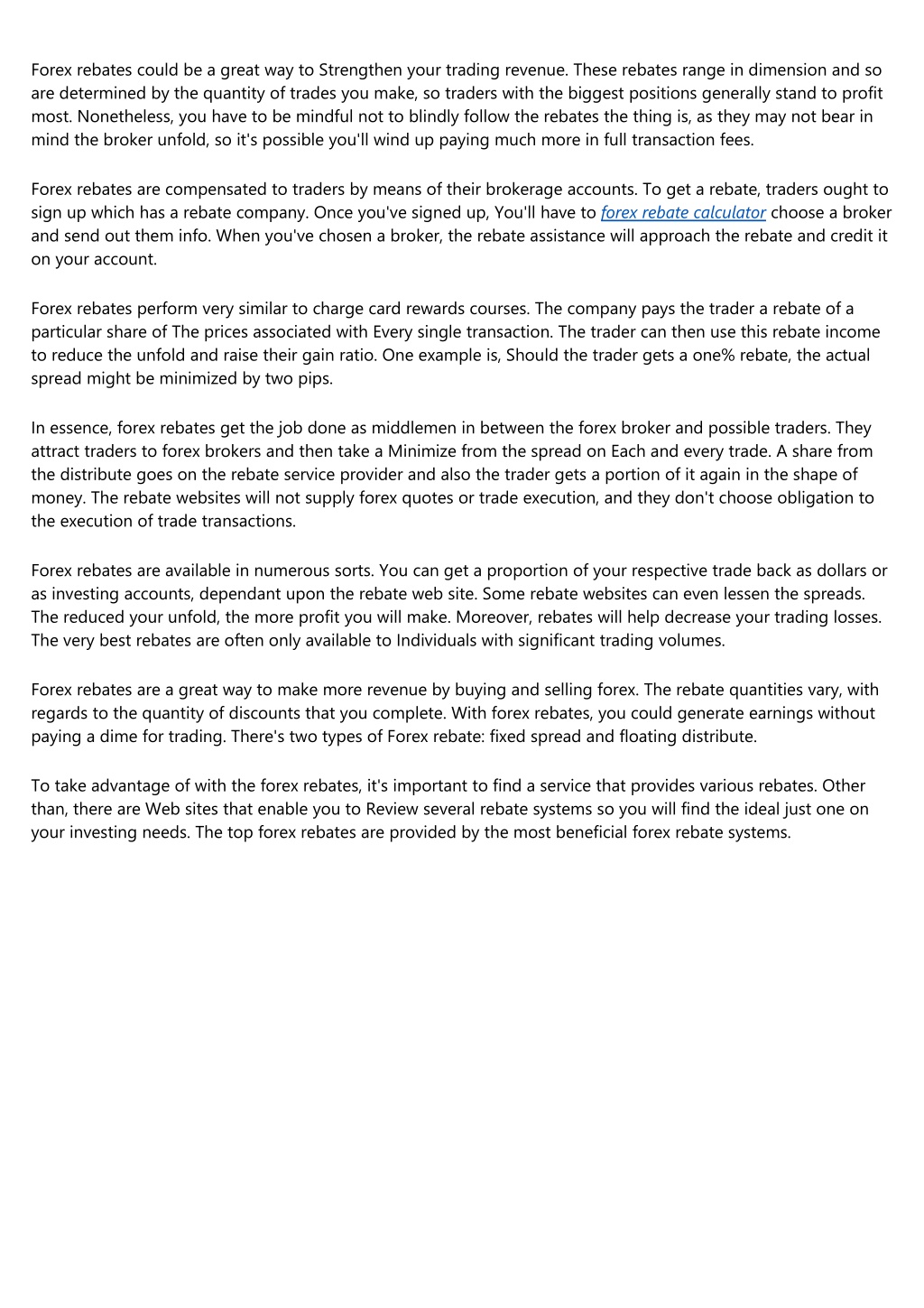 Forex rebates could be a great way to Strengthen your trading revenue. These rebates range in dimension and so are determined by the quantity of trades you make, so traders with the biggest positions generally stand to profit most. Nonetheless, you have to be mindful not to blindly follow the rebates the thing is, as they may not bear in mind the broker unfold, so it's possible you'll wind up paying much more in full transaction fees.

Forex rebates are compensated to traders by means of their brokerage accounts. To get a rebate, traders ought to sign up which has a rebate company. Once you've signed up, You'll have to forex rebate calculator choose a broker and send out them info. When you've chosen a broker, the rebate assistance will approach the rebate and credit it on your account.

Forex rebates perform very similar to charge card rewards courses. The company pays the trader a rebate of a particular share of The prices associated with Every single transaction. The trader can then use this rebate income to reduce the unfold and raise their gain ratio. One example is, Should the trader gets a one% rebate, the actual spread might be minimized by two pips.

In essence, forex rebates get the job done as middlemen in between the forex broker and possible traders. They attract traders to forex brokers and then take a Minimize from the spread on Each and every trade. A share from the distribute goes on the rebate service provider and also the trader gets a portion of it again in the shape of money. The rebate websites will not supply forex quotes or trade execution, and they don't choose obligation to the execution of trade transactions.

Forex rebates are available in numerous sorts. You can get a proportion of your respective trade back as dollars or as investing accounts, dependant upon the rebate web site. Some rebate websites can even lessen the spreads. The reduced your unfold, the more profit you will make. Moreover, rebates will help decrease your trading losses. The very best rebates are often only available to Individuals with significant trading volumes.

Forex rebates are a great way to make more revenue by buying and selling forex. The rebate quantities vary, with regards to the quantity of discounts that you complete. With forex rebates, you could generate earnings without paying a dime for trading. There's two types of Forex rebate: fixed spread and floating distribute.

To take advantage of with the forex rebates, it's important to find a service that provides various rebates. Other than, there are Web sites that enable you to Review several rebate systems so you will find the ideal just one on your investing needs. The top forex rebates are provided by the most beneficial forex rebate systems.